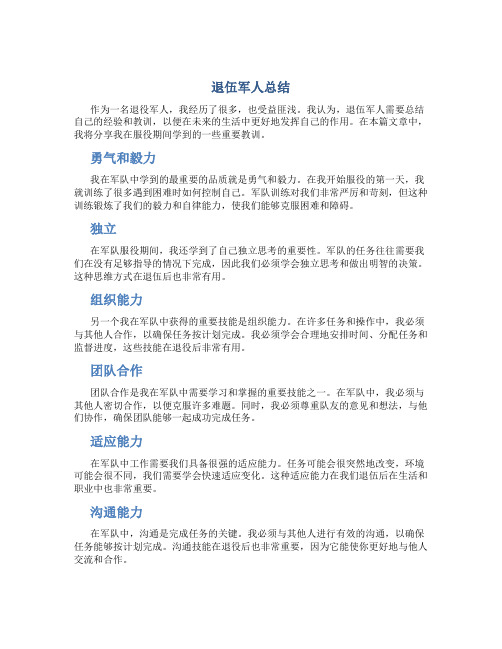 退伍军人总结

作为一名退役军人，我经历了很多，也受益匪浅。我认为，退伍军人需要总结自己的经验和教训，以便在未来的生活中更好地发挥自己的作用。在本篇文章中，我将分享我在服役期间学到的一些重要教训。

勇气和毅力

我在军队中学到的最重要的品质就是勇气和毅力。在我开始服役的第一天，我就训练了很多遇到困难时如何控制自己。军队训练对我们非常严厉和苛刻，但这种训练锻炼了我们的毅力和自律能力，使我们能够克服困难和障碍。

独立

在军队服役期间，我还学到了自己独立思考的重要性。军队的任务往往需要我们在没有足够指导的情况下完成，因此我们必须学会独立思考和做出明智的决策。这种思维方式在退伍后也非常有用。

组织能力

另一个我在军队中获得的重要技能是组织能力。在许多任务和操作中，我必须与其他人合作，以确保任务按计划完成。我必须学会合理地安排时间、分配任务和监督进度，这些技能在退役后非常有用。

团队合作

团队合作是我在军队中需要学习和掌握的重要技能之一。在军队中，我必须与其他人密切合作，以便克服许多难题。同时，我必须尊重队友的意见和想法，与他们协作，确保团队能够一起成功完成任务。

适应能力

在军队中工作需要我们具备很强的适应能力。任务可能会很突然地改变，环境可能会很不同，我们需要学会快速适应变化。这种适应能力在我们退伍后在生活和职业中也非常重要。

沟通能力

在军队中，沟通是完成任务的关键。我必须与其他人进行有效的沟通，以确保任务能够按计划完成。沟通技能在退役后也非常重要，因为它能使你更好地与他人交流和合作。